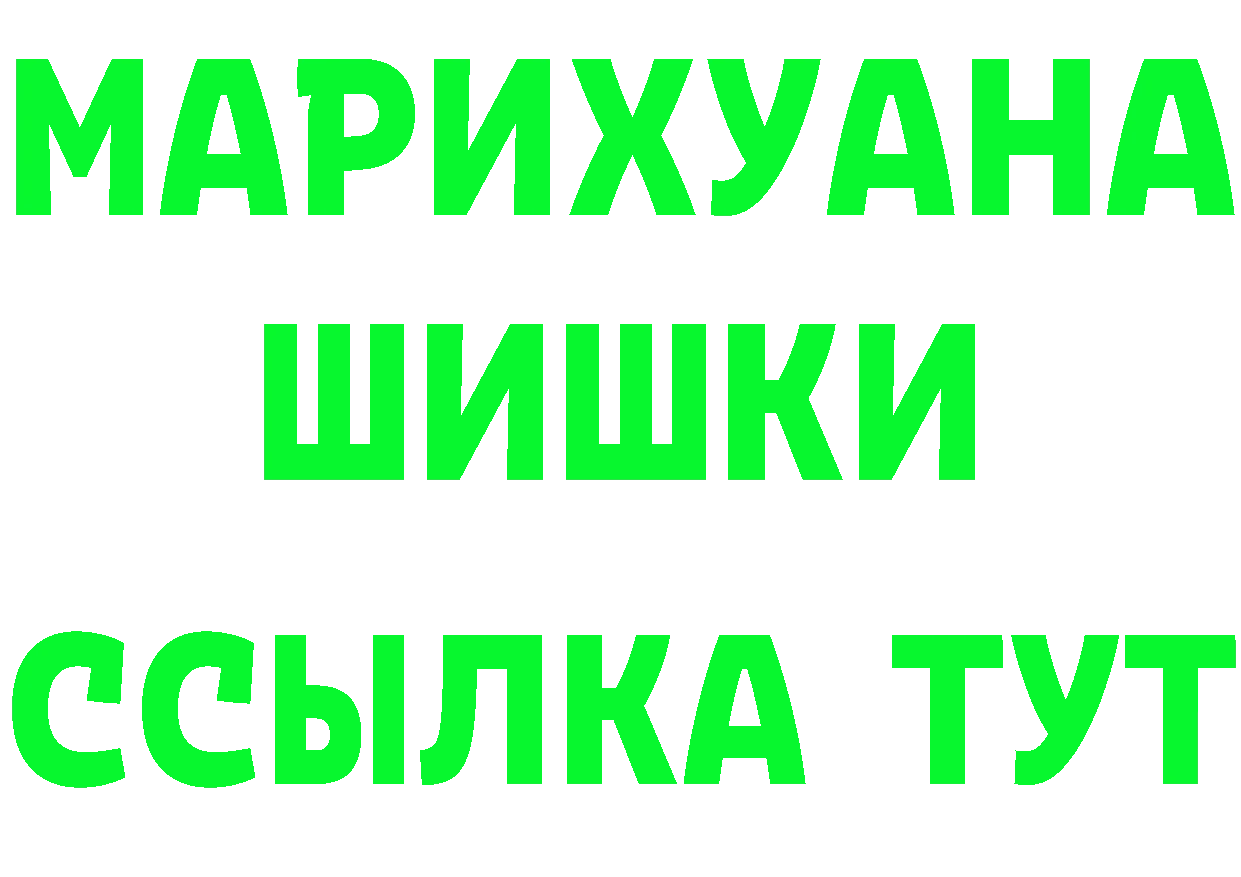 МАРИХУАНА
ШИШКИ
ССЫЛКА ТУТ